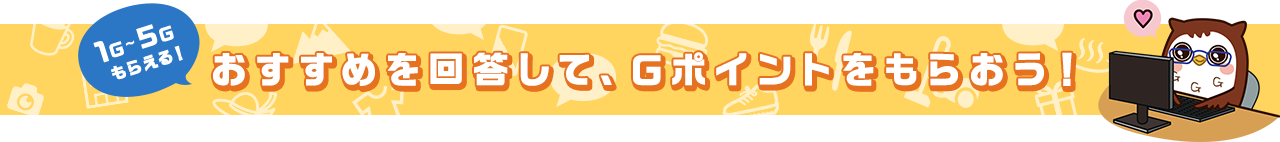 1G~5G もらえる!

おすすめを回答して、Gポイントをもらおう!